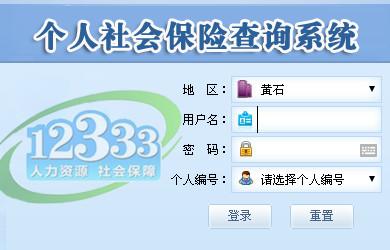 个人社会保险查询系统

12333
人力资源 社会保障

地 区： 黄石

用户名：

密 码：

个人编号： 请选择个人编号

登录 重置